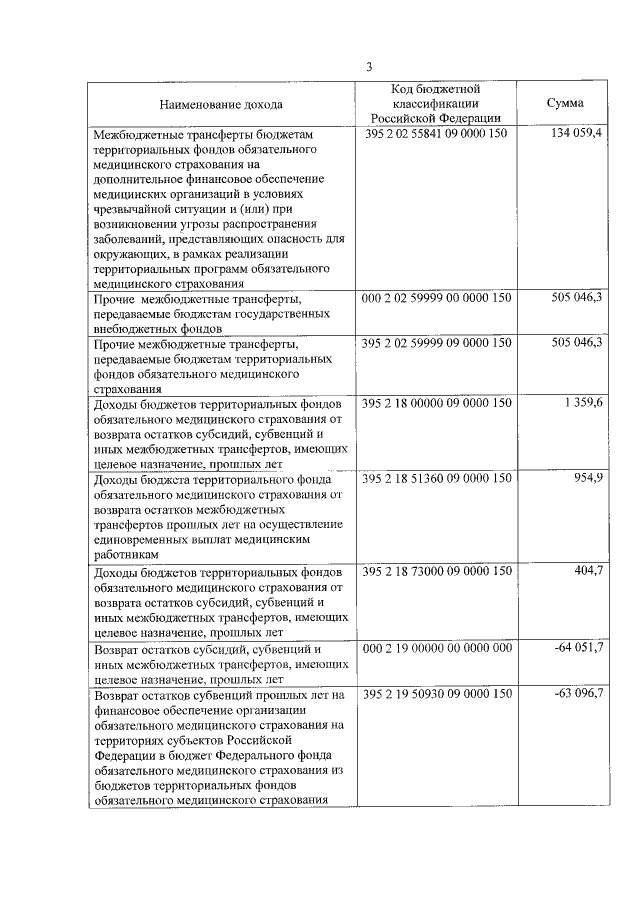 3

| Наименование дохода | Код бюджетной классификации Российской Федерации | Сумма |
|---|---|---|
| Межбюджетные трансферты бюджетам территориальных фондов обязательного медицинского страхования на дополнительное финансовое обеспечение медицинских организаций в условиях чрезвычайной ситуации и (или) при возникновении угрозы распространения заболеваний, представляющих опасность для окружающих, в рамках реализации территориальных программ обязательного медицинского страхования | 395 2 02 55841 09 0000 150 | 134 059,4 |
| Прочие межбюджетные трансферты, передаваемые бюджетам государственных внебюджетных фондов | 000 2 02 59999 00 0000 150 | 505 046,3 |
| Прочие межбюджетные трансферты, передаваемые бюджетам территориальных фондов обязательного медицинского страхования | 395 2 02 59999 09 0000 150 | 505 046,3 |
| Доходы бюджетов территориальных фондов обязательного медицинского страхования от возврата остатков субсидий, субвенций и иных межбюджетных трансфертов, имеющих целевое назначение, прошлых лет | 395 2 18 00000 09 0000 150 | 1 359,6 |
| Доходы бюджета территориального фонда обязательного медицинского страхования от возврата остатков межбюджетных трансфертов прошлых лет на осуществление единовременных выплат медицинским работникам | 395 2 18 51360 09 0000 150 | 954,9 |
| Доходы бюджетов территориальных фондов обязательного медицинского страхования от возврата остатков субсидий, субвенций и иных межбюджетных трансфертов, имеющих целевое назначение, прошлых лет | 395 2 18 73000 09 0000 150 | 404,7 |
| Возврат остатков субсидий, субвенций и иных межбюджетных трансфертов, имеющих целевое назначение, прошлых лет | 000 2 19 00000 00 0000 000 | -64 051,7 |
| Возврат остатков субвенций прошлых лет на финансовое обеспечение организации обязательного медицинского страхования на территориях субъектов Российской Федерации в бюджет Федерального фонда обязательного медицинского страхования из бюджетов территориальных фондов обязательного медицинского страхования | 395 2 19 50930 09 0000 150 | -63 096,7 |